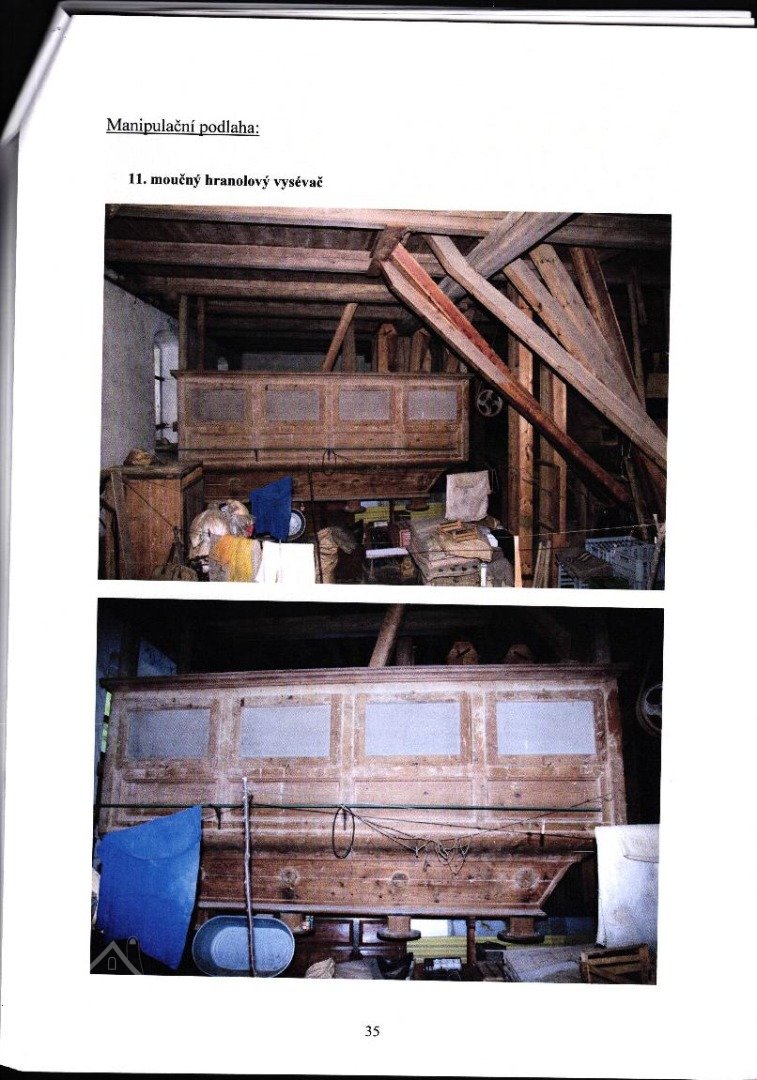 Manipulační podlaha:

11. moučný hranolový vysévač

35